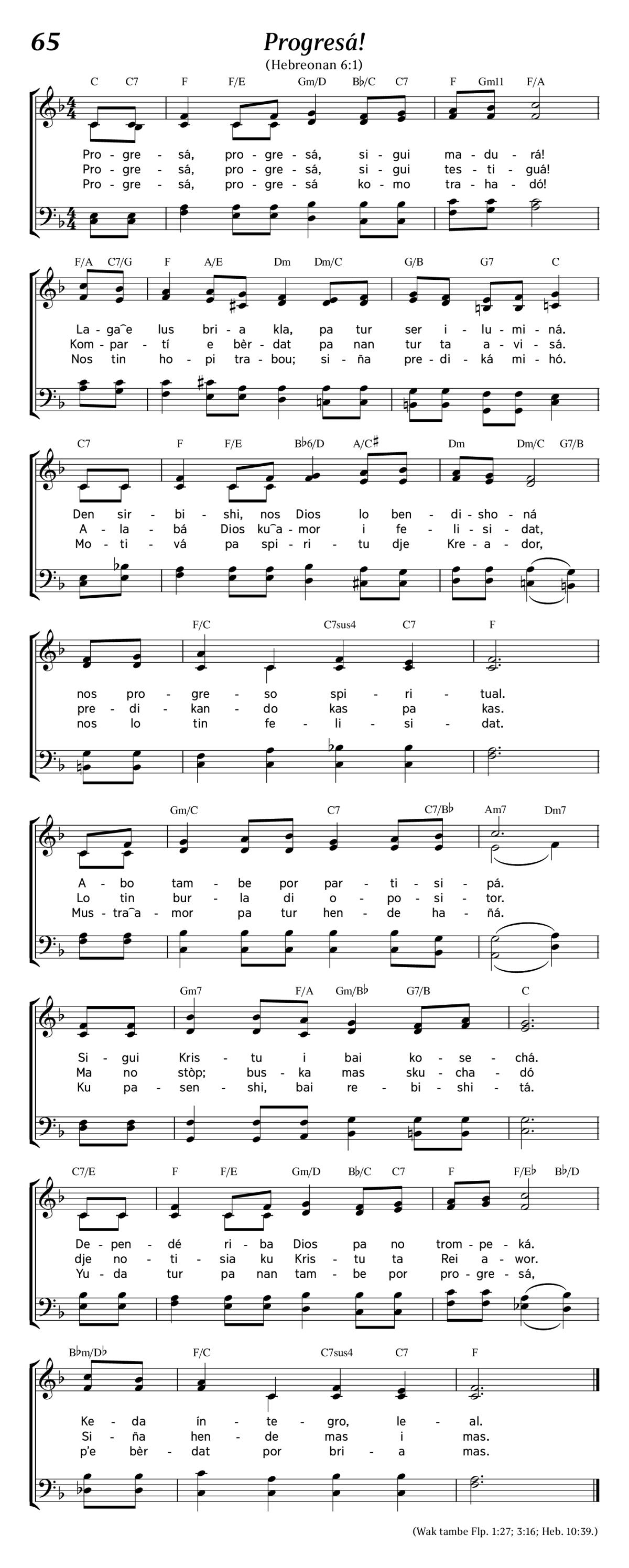 65

Progresá!

(Hebreonan 6:1)

C C7 F F/E Gm/D B♭/C C7 F Gm11 F/A

Pro - gre - sá, pro - gre - sá, si - gui ma - du - rá!
Pro - gre - sá, pro - gre - sá, si - gui tes - ti - guá!
Pro - gre - sá, pro - gre - sá ko - mo tra - ha - dó!

F/A C7/G F A/E Dm Dm/C G/B G7 C

La - ga‿e lus bri - a kla, pa tur ser i - lu - mi - ná.
Kom - par - tí e bèr - dat pa nan tur ta a - vi - sá.
Nos tin ho - pi tra - bou; si - ña pre - di - ká mi - hó.

C7 F F/E B♭6/D A/C♯ Dm Dm/C G7/B

Den sir - bi - shi, nos Dios lo ben - di - sho - ná
A - la - bá Dios ku‿a - mor i fe - li - si - dat,
Mo - ti - vá pa spi - ri - tu dje Kre - a - dor,

F/C C7sus4 C7 F

nos pro - gre - so spi - ri - tual.
pre - di - kan - do kas pa kas.
nos lo tin fe - li - si - dat.

Gm/C C7 C7/B♭ Am7 Dm7

A - bo tam - be por par - ti - si - pá.
Lo tin bur - la di o - po - si - tor.
Mus - tra‿a - mor pa tur hen - de ha - ñá.

Gm7 F/A Gm/B♭ G7/B C

Si - gui Kris - tu i bai ko - se - chá.
Ma no stòp; bus - ka mas sku - cha - dó
Ku pa - sen - shi, bai re - bi - shi - tá.

C7/E F F/E Gm/D B♭/C C7 F F/E♭ B♭/D

De - pen - dé ri - ba Dios pa no trom - pe - ká.
dje no - ti - sia ku Kris - tu ta Rei a - wor.
Yu - da tur pa nan tam - be por pro - gre - sá,

B♭m/D♭ F/C C7sus4 C7 F

Ke - da ín - te - gro, le - al.
Si - ña hen - de mas i mas.
p'e bèr - dat por bri - a mas.

(Wak tambe Flp. 1:27; 3:16; Heb. 10:39.)